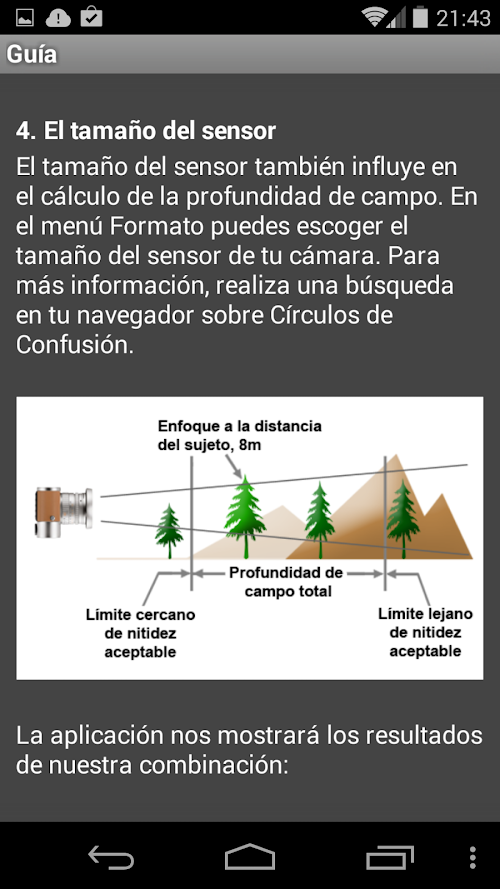 21:43

Guía

4. El tamaño del sensor

El tamaño del sensor también influye en el cálculo de la profundidad de campo. En el menú Formato puedes escoger el tamaño del sensor de tu cámara. Para más información, realiza una búsqueda en tu navegador sobre Círculos de Confusión.

Enfoque a la distancia del sujeto, 8m

Profundidad de campo total

Límite cercano de nitidez aceptable

Límite lejano de nitidez aceptable

La aplicación nos mostrará los resultados de nuestra combinación: